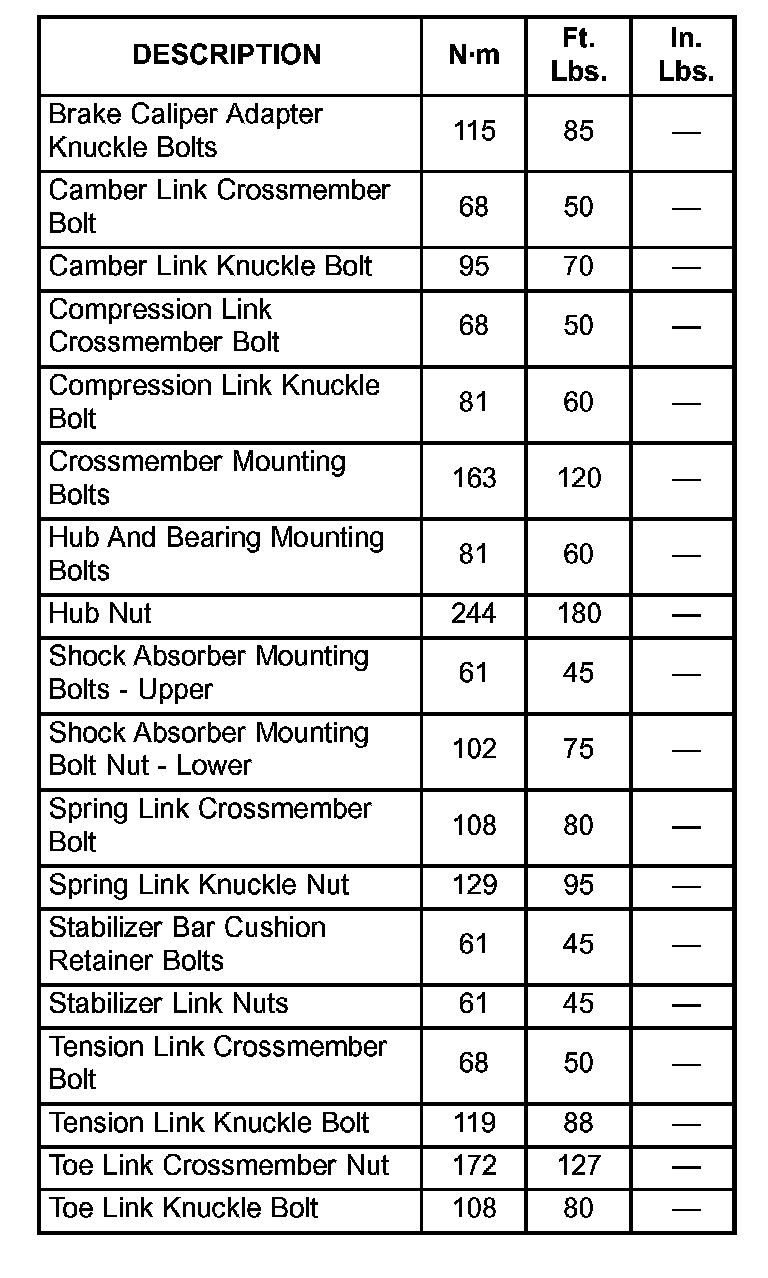 | DESCRIPTION | N·m | Ft. Lbs. | In. Lbs. |
|---|---|---|---|
| Brake Caliper Adapter Knuckle Bolts | 115 | 85 | — |
| Camber Link Crossmember Bolt | 68 | 50 | — |
| Camber Link Knuckle Bolt | 95 | 70 | — |
| Compression Link Crossmember Bolt | 68 | 50 | — |
| Compression Link Knuckle Bolt | 81 | 60 | — |
| Crossmember Mounting Bolts | 163 | 120 | — |
| Hub And Bearing Mounting Bolts | 81 | 60 | — |
| Hub Nut | 244 | 180 | — |
| Shock Absorber Mounting Bolts - Upper | 61 | 45 | — |
| Shock Absorber Mounting Bolt Nut - Lower | 102 | 75 | — |
| Spring Link Crossmember Bolt | 108 | 80 | — |
| Spring Link Knuckle Nut | 129 | 95 | — |
| Stabilizer Bar Cushion Retainer Bolts | 61 | 45 | — |
| Stabilizer Link Nuts | 61 | 45 | — |
| Tension Link Crossmember Bolt | 68 | 50 | — |
| Tension Link Knuckle Bolt | 119 | 88 | — |
| Toe Link Crossmember Nut | 172 | 127 | — |
| Toe Link Knuckle Bolt | 108 | 80 | — |